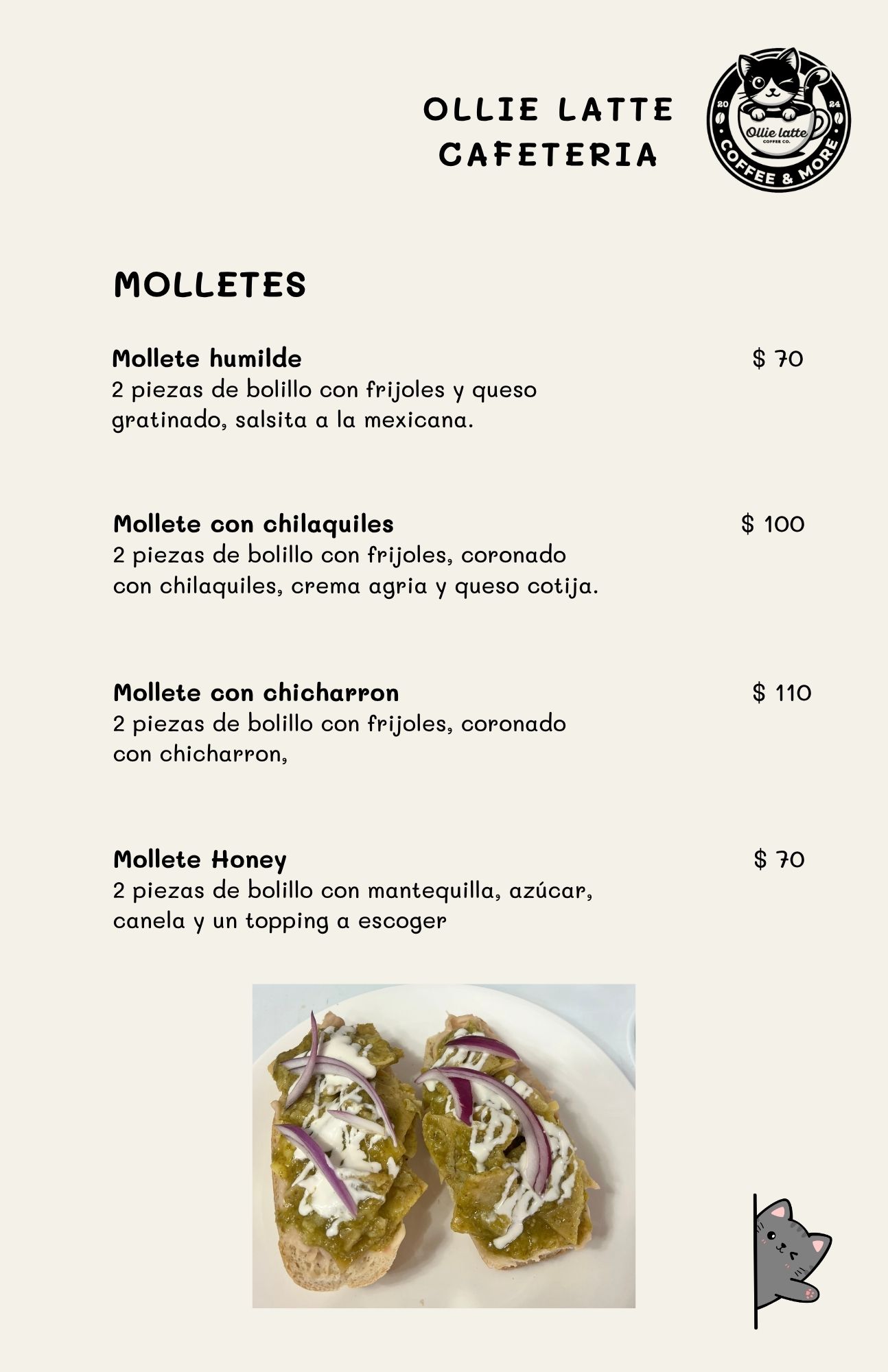 OLLIE LATTE CAFETERIA

20 24 Ollie latte COFFEE CO. COFFEE & MORE

MOLLETES

Mollete humilde
$ 70
2 piezas de bolillo con frijoles y queso gratinado, salsita a la mexicana.

Mollete con chilaquiles
$ 100
2 piezas de bolillo con frijoles, coronado con chilaquiles, crema agria y queso cotija.

Mollete con chicharron
$ 110
2 piezas de bolillo con frijoles, coronado con chicharron,

Mollete Honey
$ 70
2 piezas de bolillo con mantequilla, azúcar, canela y un topping a escoger